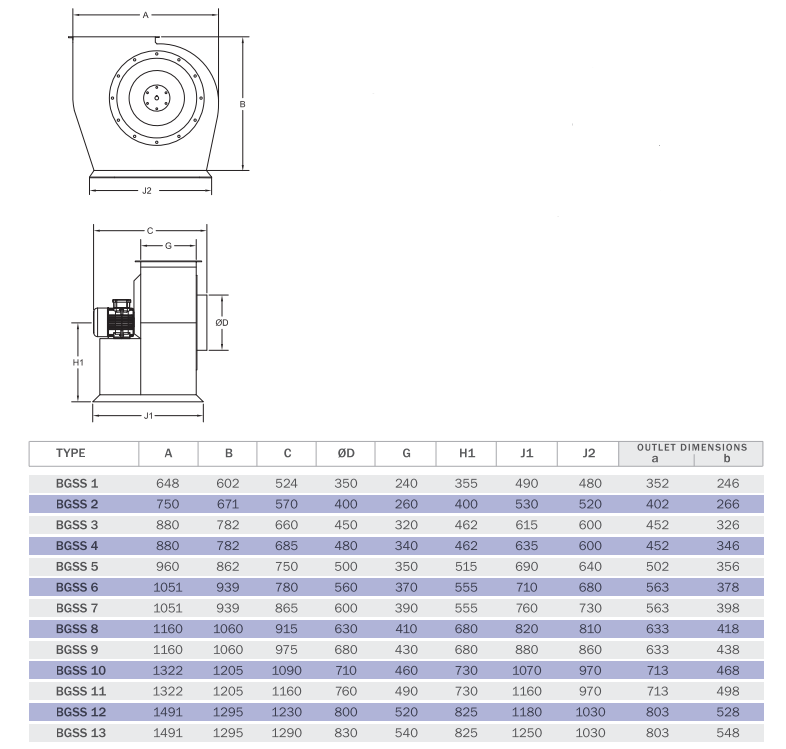 A

B

J2

C

G

ØD

H1

J1

| TYPE | A | B | C | ØD | G | H1 | J1 | J2 | OUTLET DIMENSIONS a | OUTLET DIMENSIONS b |
|---|---|---|---|---|---|---|---|---|---|---|
| BGSS 1 | 648 | 602 | 524 | 350 | 240 | 355 | 490 | 480 | 352 | 246 |
| BGSS 2 | 750 | 671 | 570 | 400 | 260 | 400 | 530 | 520 | 402 | 266 |
| BGSS 3 | 880 | 782 | 660 | 450 | 320 | 462 | 615 | 600 | 452 | 326 |
| BGSS 4 | 880 | 782 | 685 | 480 | 340 | 462 | 635 | 600 | 452 | 346 |
| BGSS 5 | 960 | 862 | 750 | 500 | 350 | 515 | 690 | 640 | 502 | 356 |
| BGSS 6 | 1051 | 939 | 780 | 560 | 370 | 555 | 710 | 680 | 563 | 378 |
| BGSS 7 | 1051 | 939 | 865 | 600 | 390 | 555 | 760 | 730 | 563 | 398 |
| BGSS 8 | 1160 | 1060 | 915 | 630 | 410 | 680 | 820 | 810 | 633 | 418 |
| BGSS 9 | 1160 | 1060 | 975 | 680 | 430 | 680 | 880 | 860 | 633 | 438 |
| BGSS 10 | 1322 | 1205 | 1090 | 710 | 460 | 730 | 1070 | 970 | 713 | 468 |
| BGSS 11 | 1322 | 1205 | 1160 | 760 | 490 | 730 | 1160 | 970 | 713 | 498 |
| BGSS 12 | 1491 | 1295 | 1230 | 800 | 520 | 825 | 1180 | 1030 | 803 | 528 |
| BGSS 13 | 1491 | 1295 | 1290 | 830 | 540 | 825 | 1250 | 1030 | 803 | 548 |